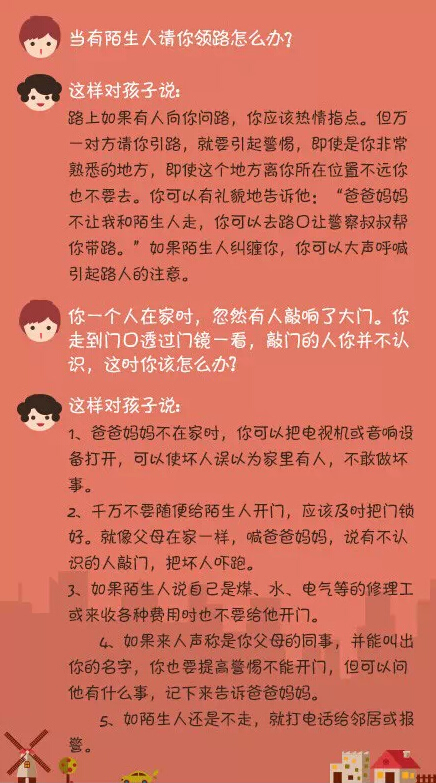 当有陌生人请你领路怎么办？

这样对孩子说：
路上如果有人向你问路，你应该热情指点。但万一对方请你引路，就要引起警惕，即使是你非常熟悉的地方，即使这个地方离你所在位置不远你也不要去。你可以有礼貌地告诉他：“爸爸妈妈不让我和陌生人走，你可以去路口让警察叔叔帮你带路。”如果陌生人纠缠你，你可以大声呼喊引起路人的注意。

你一个人在家时，忽然有人敲响了大门。你走到门口透过门镜一看，敲门的人你并不认识，这时你该怎么办？

这样对孩子说：
1、爸爸妈妈不在家时，你可以把电视机或音响设备打开，可以使坏人误以为家里有人，不敢做坏事。
2、千万不要随便给陌生人开门，应该及时把门锁好。就像父母在家一样，喊爸爸妈妈，说有不认识的人敲门，把坏人吓跑。
3、如果陌生人说自己是煤、水、电气等的修理工或来收各种费用时也不要给他开门。
4、如果来人声称是你父母的同事，并能叫出你的名字，你也要提高警惕不能开门，但可以问他有什么事，记下来告诉爸爸妈妈。
5、如陌生人还是不走，就打电话给邻居或报警。